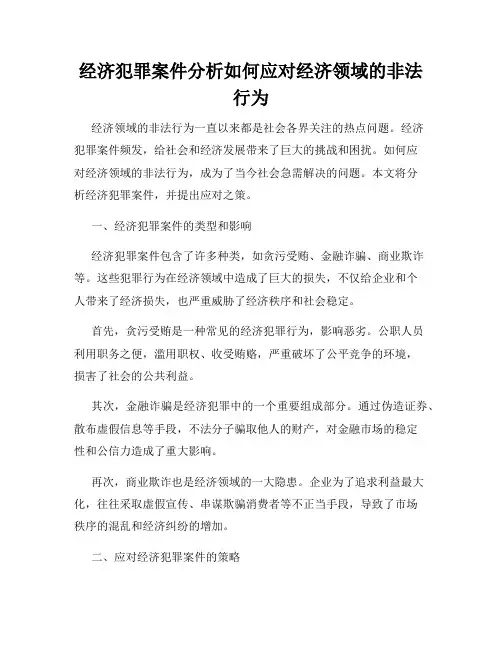 经济犯罪案件分析如何应对经济领域的非法行为

经济领域的非法行为一直以来都是社会各界关注的热点问题。经济犯罪案件频发，给社会和经济发展带来了巨大的挑战和困扰。如何应对经济领域的非法行为，成为了当今社会急需解决的问题。本文将分析经济犯罪案件，并提出应对之策。

一、经济犯罪案件的类型和影响

经济犯罪案件包含了许多种类，如贪污受贿、金融诈骗、商业欺诈等。这些犯罪行为在经济领域中造成了巨大的损失，不仅给企业和个人带来了经济损失，也严重威胁了经济秩序和社会稳定。

首先，贪污受贿是一种常见的经济犯罪行为，影响恶劣。公职人员利用职务之便，滥用职权、收受贿赂，严重破坏了公平竞争的环境，损害了社会的公共利益。

其次，金融诈骗是经济犯罪中的一个重要组成部分。通过伪造证券、散布虚假信息等手段，不法分子骗取他人的财产，对金融市场的稳定性和公信力造成了重大影响。

再次，商业欺诈也是经济领域的一大隐患。企业为了追求利益最大化，往往采取虚假宣传、串谋欺骗消费者等不正当手段，导致了市场秩序的混乱和经济纠纷的增加。

二、应对经济犯罪案件的策略